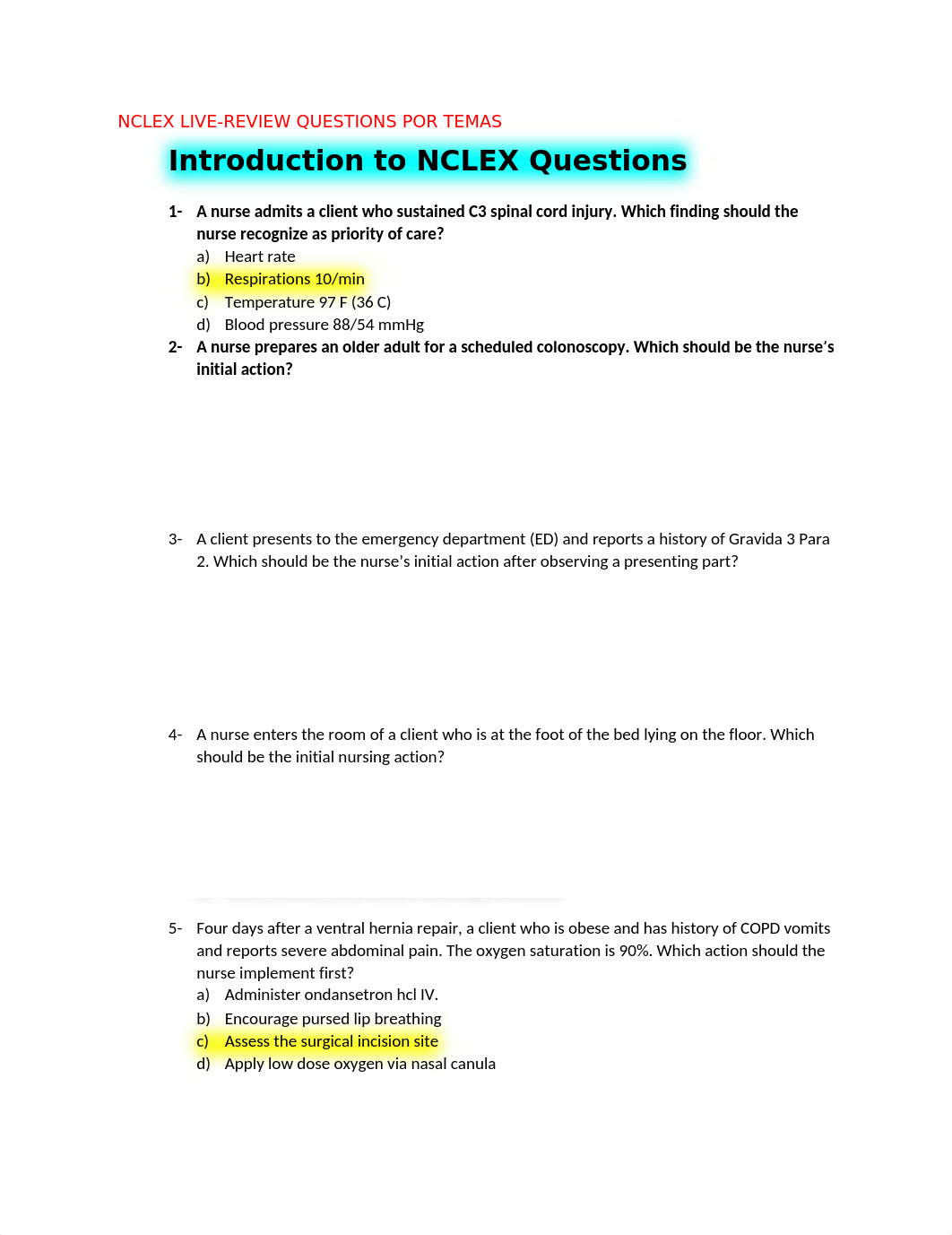 NCLEX LIVE-REVIEW QUESTIONS POR TEMAS

Introduction to NCLEX Questions

1- A nurse admits a client who sustained C3 spinal cord injury. Which finding should the nurse recognize as priority of care?
a) Heart rate
b) Respirations 10/min
c) Temperature 97 F (36 C)
d) Blood pressure 88/54 mmHg

2- A nurse prepares an older adult for a scheduled colonoscopy. Which should be the nurse's initial action?

3- A client presents to the emergency department (ED) and reports a history of Gravida 3 Para 2. Which should be the nurse's initial action after observing a presenting part?

4- A nurse enters the room of a client who is at the foot of the bed lying on the floor. Which should be the initial nursing action?

5- Four days after a ventral hernia repair, a client who is obese and has history of COPD vomits and reports severe abdominal pain. The oxygen saturation is 90%. Which action should the nurse implement first?
a) Administer ondansetron hcl IV.
b) Encourage pursed lip breathing
c) Assess the surgical incision site
d) Apply low dose oxygen via nasal canula